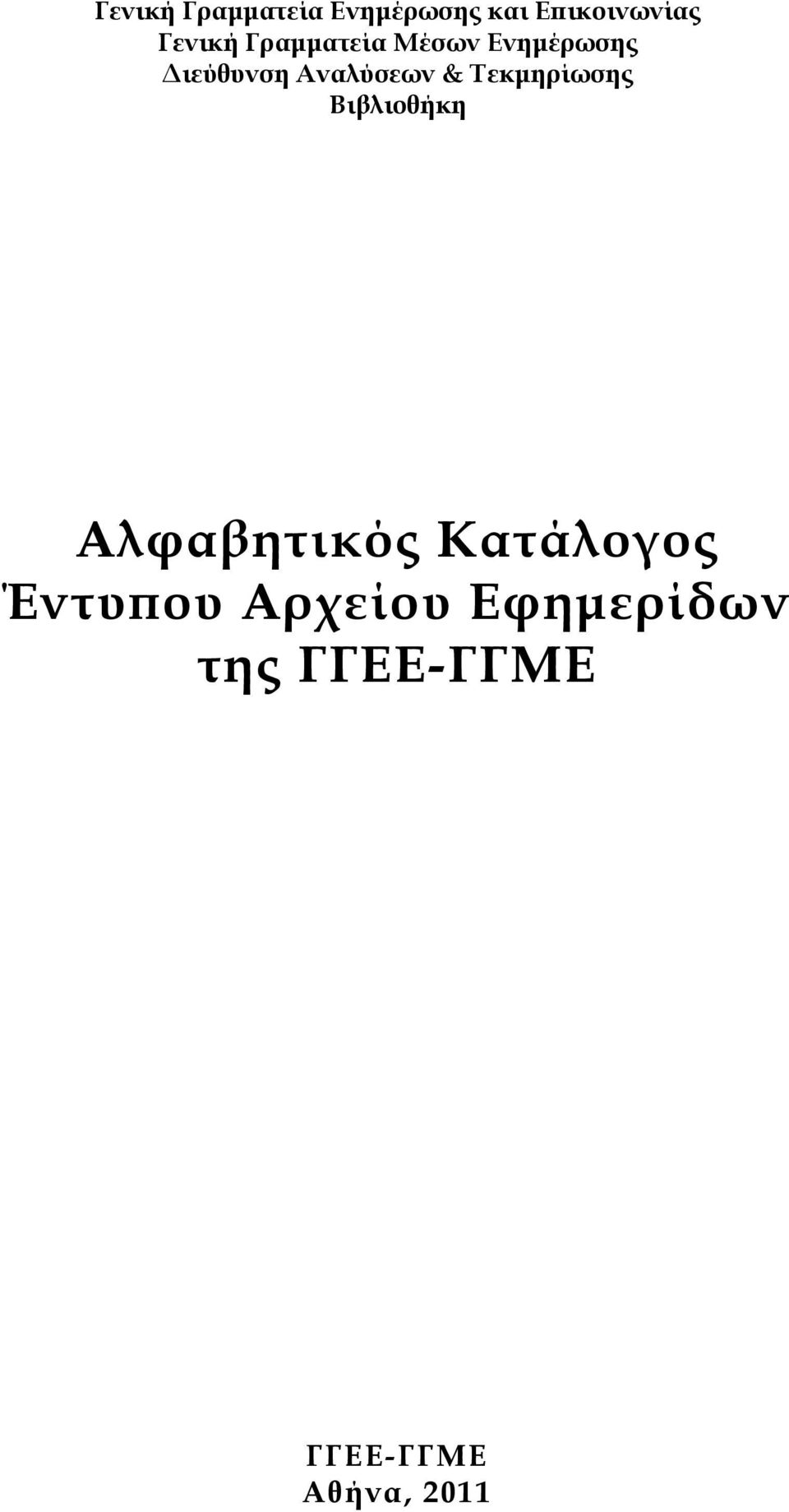 Γενική Γραμματεία Ενημέρωσης και Επικοινωνίας
Γενική Γραμματεία Μέσων Ενημέρωσης
Διεύθυνση Αναλύσεων & Τεκμηρίωσης
Βιβλιοθήκη

Αλφαβητικός Κατάλογος
Έντυπου Αρχείου Εφημερίδων
της ΓΓΕΕ-ΓΓΜΕ

ΓΓΕΕ-ΓΓΜΕ
Αθήνα, 2011